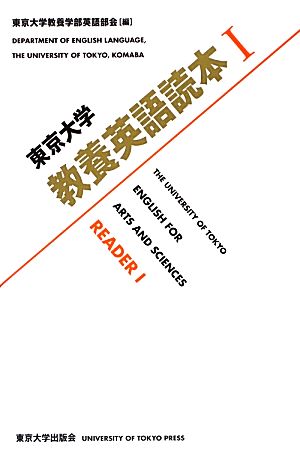 東京大学教養学部英語部会[編]
DEPARTMENT OF ENGLISH LANGUAGE,
THE UNIVERSITY OF TOKYO, KOMABA

東京大学
教養英語読本 I

THE UNIVERSITY OF TOKYO
ENGLISH FOR
ARTS AND SCIENCES
READER I

東京大学出版会 UNIVERSITY OF TOKYO PRESS